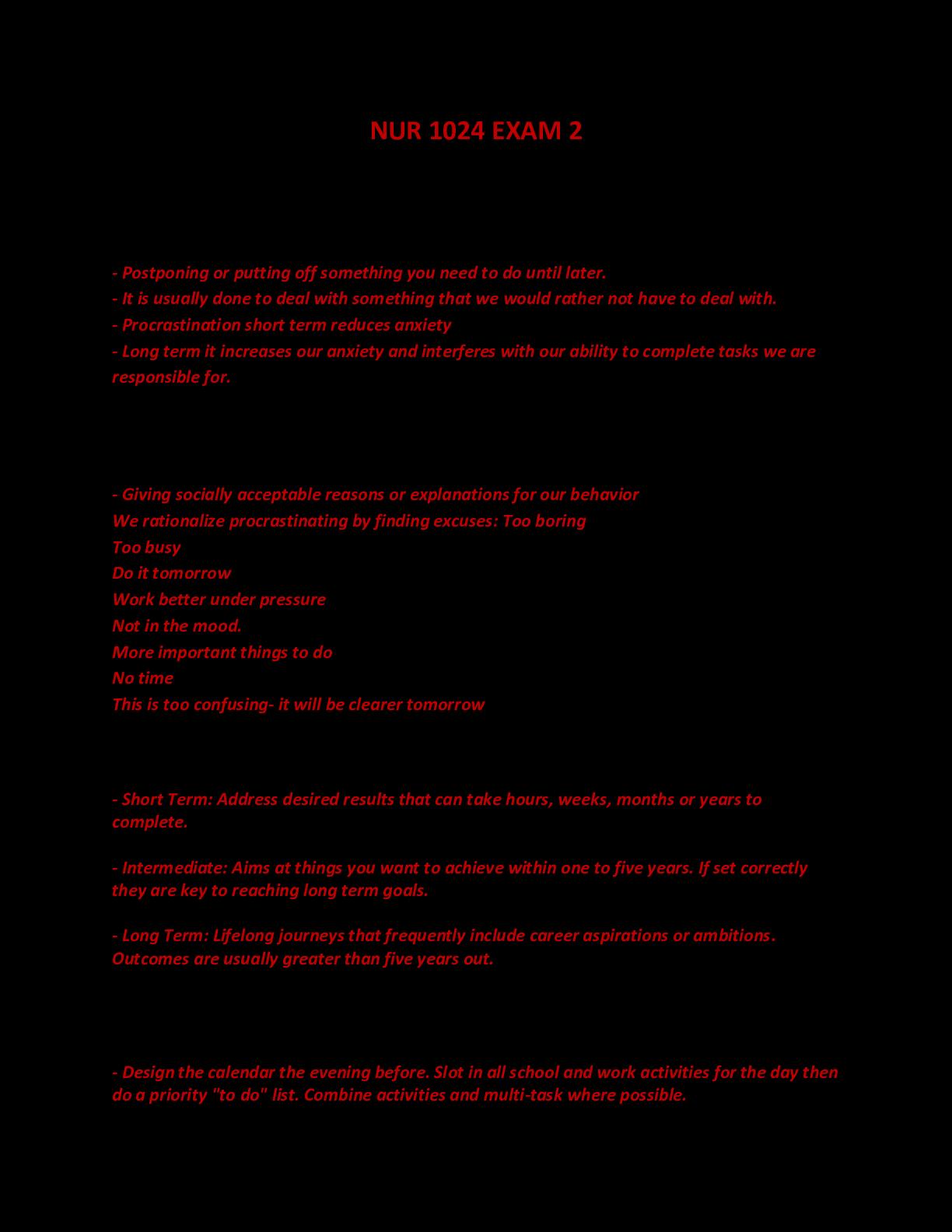 NUR 1024 EXAM 2

- Postponing or putting off something you need to do until later.
- It is usually done to deal with something that we would rather not have to deal with.
- Procrastination short term reduces anxiety
- Long term it increases our anxiety and interferes with our ability to complete tasks we are responsible for.

- Giving socially acceptable reasons or explanations for our behavior
We rationalize procrastinating by finding excuses: Too boring
Too busy
Do it tomorrow
Work better under pressure
Not in the mood.
More important things to do
No time
This is too confusing- it will be clearer tomorrow

- Short Term: Address desired results that can take hours, weeks, months or years to complete.

- Intermediate: Aims at things you want to achieve within one to five years. If set correctly they are key to reaching long term goals.

- Long Term: Lifelong journeys that frequently include career aspirations or ambitions. Outcomes are usually greater than five years out.

- Design the calendar the evening before. Slot in all school and work activities for the day then do a priority "to do" list. Combine activities and multi-task where possible.